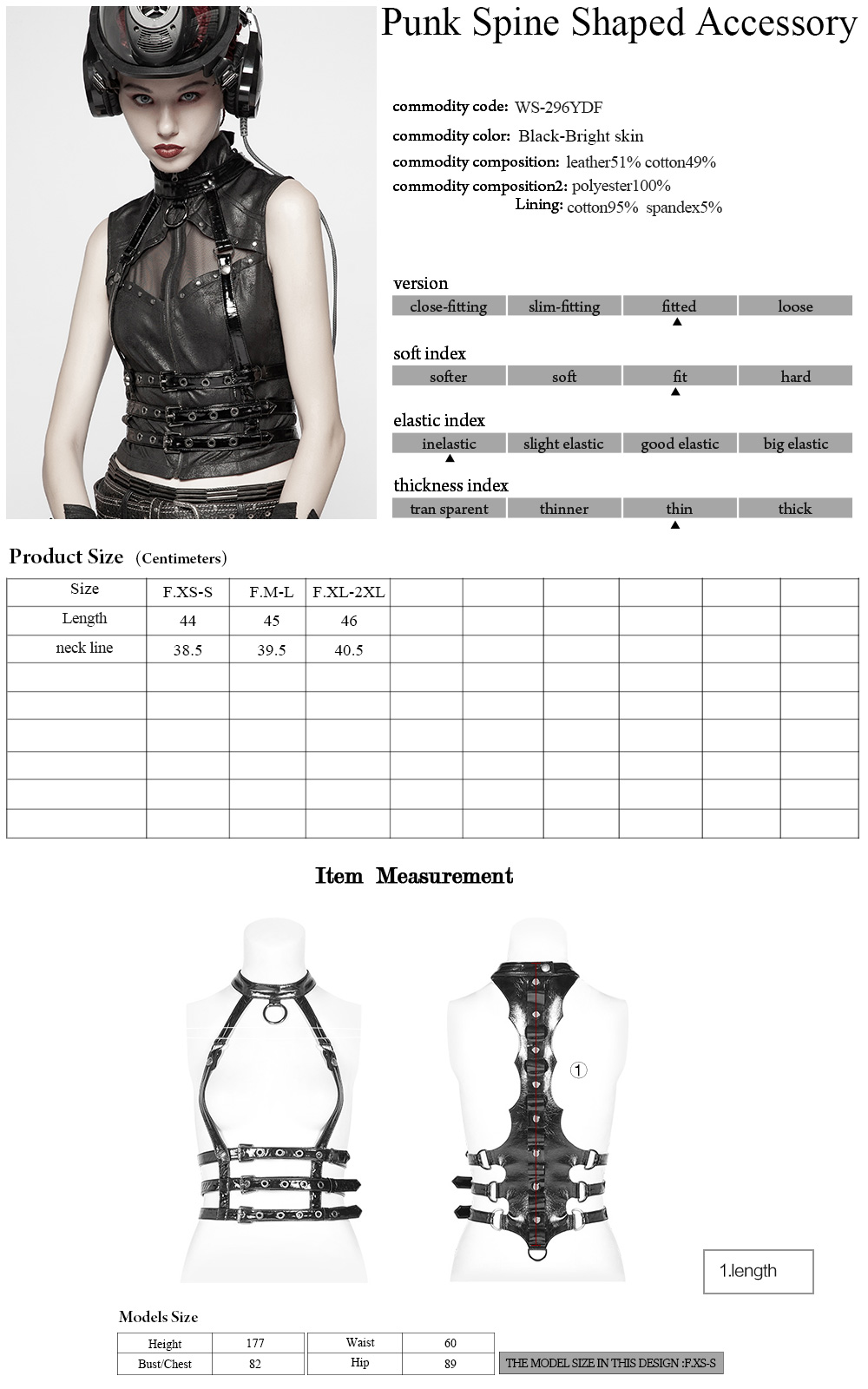 Punk Spine Shaped Accessory

commodity code: WS-296YDF
commodity color: Black-Bright skin
commodity composition: leather51% cotton49%
commodity composition2: polyester100%
Lining: cotton95% spandex5%

version
| close-fitting | slim-fitting | fitted | loose |
|---|---|---|---|
| | | ▲ | |

soft index
| softer | soft | fit | hard |
|---|---|---|---|
| | | ▲ | |

elastic index
| inelastic | slight elastic | good elastic | big elastic |
|---|---|---|---|
| ▲ | | | |

thickness index
| tran sparent | thinner | thin | thick |
|---|---|---|---|
| | | ▲ | |

Product Size (Centimeters)

| Size | F.XS-S | F.M-L | F.XL-2XL | | | | | | |
|---|---|---|---|---|---|---|---|---|---|
| Length | 44 | 45 | 46 | | | | | | |
| neck line | 38.5 | 39.5 | 40.5 | | | | | | |
| | | | | | | | | | |
| | | | | | | | | | |
| | | | | | | | | | |
| | | | | | | | | | |
| | | | | | | | | | |
| | | | | | | | | | |

Item Measurement

①

1.length

Models Size
| Height | 177 | Waist | 60 |
|---|---|---|---|
| Bust/Chest | 82 | Hip | 89 |

THE MODEL SIZE IN THIS DESIGN :F.XS-S